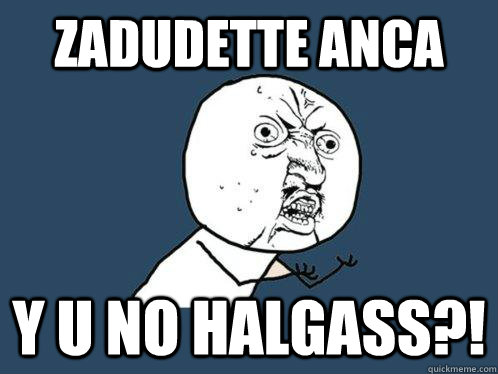 ZADUDETTE ANCA

Y U NO HALGASS?!

quickmeme.com